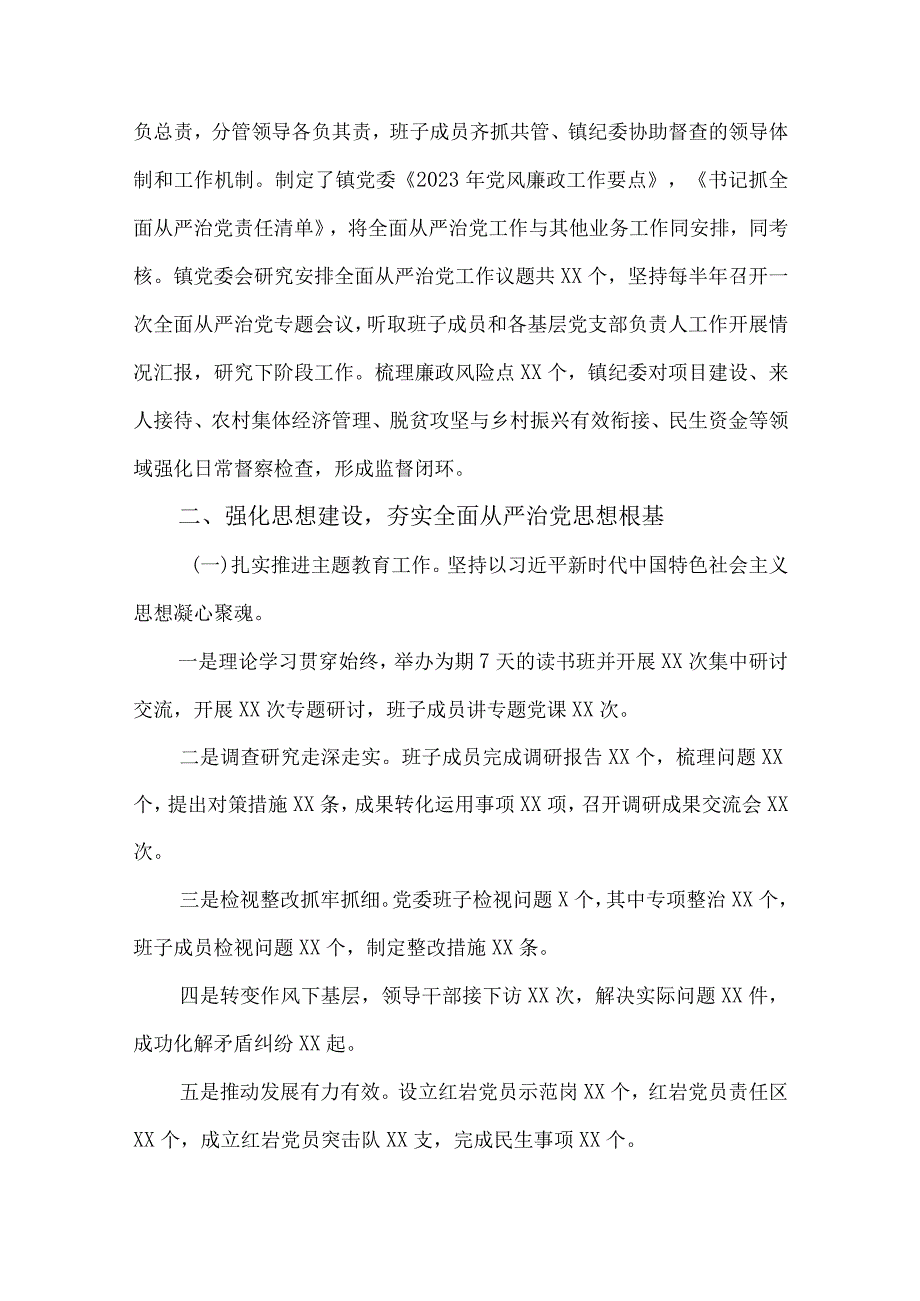 负总责，分管领导各负其责，班子成员齐抓共管、镇纪委协助督查的领导体制和工作机制。制定了镇党委《2023年党风廉政工作要点》，《书记抓全面从严治党责任清单》，将全面从严治党工作与其他业务工作同安排，同考核。镇党委会研究安排全面从严治党工作议题共XX个，坚持每半年召开一次全面从严治党专题会议，听取班子成员和各基层党支部负责人工作开展情况汇报，研究下阶段工作。梳理廉政风险点XX个，镇纪委对项目建设、来人接待、农村集体经济管理、脱贫攻坚与乡村振兴有效衔接、民生资金等领域强化日常督察检查，形成监督闭环。

二、强化思想建设，夯实全面从严治党思想根基

(一)扎实推进主题教育工作。坚持以习近平新时代中国特色社会主义思想凝心聚魂。

一是理论学习贯穿始终，举办为期7天的读书班并开展XX次集中研讨交流，开展XX次专题研讨，班子成员讲专题党课XX次。

二是调查研究走深走实。班子成员完成调研报告XX个，梳理问题XX个，提出对策措施XX条，成果转化运用事项XX项，召开调研成果交流会XX次。

三是检视整改抓牢抓细。党委班子检视问题X个，其中专项整治XX个，班子成员检视问题XX个，制定整改措施XX条。

四是转变作风下基层，领导干部接下访XX次，解决实际问题XX件，成功化解矛盾纠纷XX起。

五是推动发展有力有效。设立红岩党员示范岗XX个，红岩党员责任区XX个，成立红岩党员突击队XX支，完成民生事项XX个。